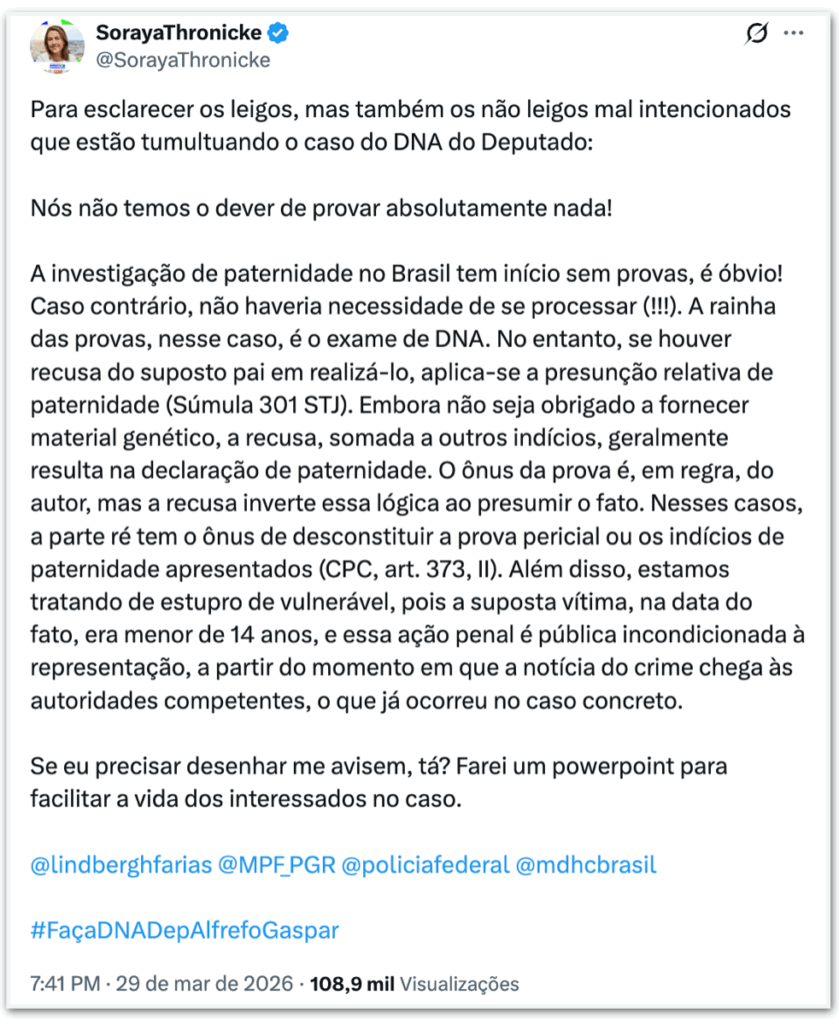 SorayaThronicke
@SorayaThronicke

Para esclarecer os leigos, mas também os não leigos mal intencionados que estão tumultuando o caso do DNA do Deputado:

Nós não temos o dever de provar absolutamente nada!

A investigação de paternidade no Brasil tem início sem provas, é óbvio! Caso contrário, não haveria necessidade de se processar (!!!). A rainha das provas, nesse caso, é o exame de DNA. No entanto, se houver recusa do suposto pai em realizá-lo, aplica-se a presunção relativa de paternidade (Súmula 301 STJ). Embora não seja obrigado a fornecer material genético, a recusa, somada a outros indícios, geralmente resulta na declaração de paternidade. O ônus da prova é, em regra, do autor, mas a recusa inverte essa lógica ao presumir o fato. Nesses casos, a parte ré tem o ônus de desconstituir a prova pericial ou os indícios de paternidade apresentados (CPC, art. 373, II). Além disso, estamos tratando de estupro de vulnerável, pois a suposta vítima, na data do fato, era menor de 14 anos, e essa ação penal é pública incondicionada à representação, a partir do momento em que a notícia do crime chega às autoridades competentes, o que já ocorreu no caso concreto.

Se eu precisar desenhar me avisem, tá? Farei um powerpoint para facilitar a vida dos interessados no caso.

@lindberghfarias @MPF_PGR @policiafederal @mdhcbrasil

#FaçaDNADepAlfrefoGaspar

7:41 PM · 29 de mar de 2026 · 108,9 mil Visualizações